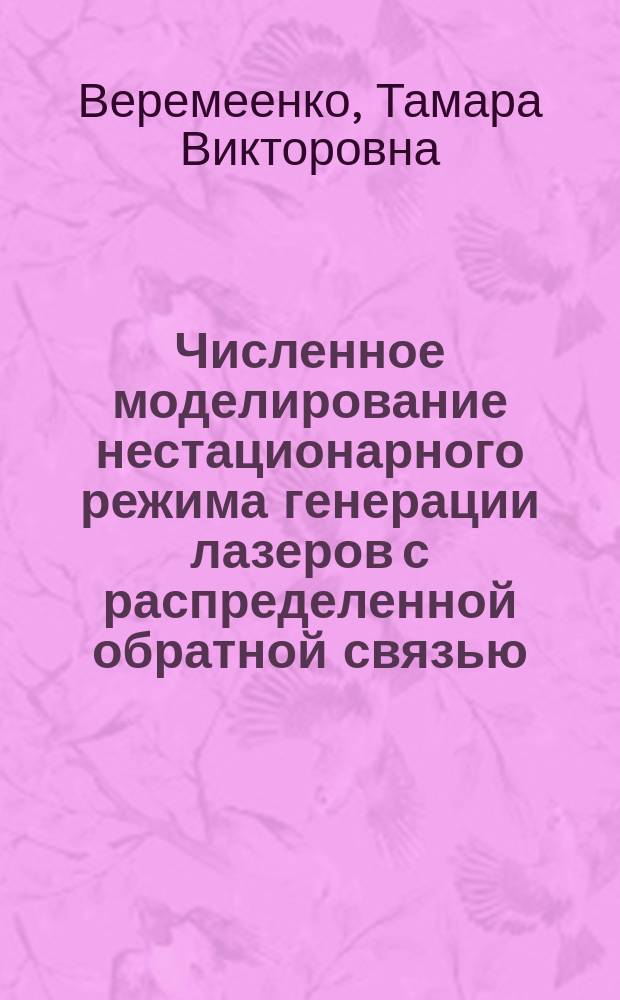 Веремеенко, Тамара Викторовна

Численное моделирование нестационарного режима генерации лазеров с распределенной обратной связью